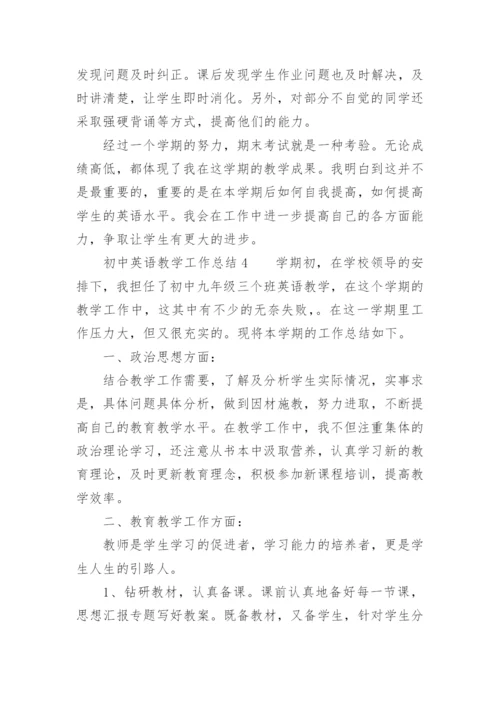 发现问题及时纠正。课后发现学生作业问题也及时解决，及时讲清楚，让学生即时消化。另外，对部分不自觉的同学还采取强硬背诵等方式，提高他们的能力。

经过一个学期的努力，期末考试就是一种考验。无论成绩高低，都体现了我在这学期的教学成果。我明白到这并不是最重要的，重要的是在本学期后如何自我提高，如何提高学生的英语水平。我会在工作中进一步提高自己的各方面能力，争取让学生有更大的进步。

初中英语教学工作总结 4　　学期初，在学校领导的安排下，我担任了初中九年级三个班英语教学，在这个学期的教学工作中，这其中有不少的无奈失败，。在这一学期里工作压力大，但又很充实的。现将本学期的工作总结如下。

一、政治思想方面：

结合教学工作需要，了解及分析学生实际情况，实事求是，具体问题具体分析，做到因材施教，努力进取，不断提高自己的教育教学水平。在教学工作中，我不但注重集体的政治理论学习，还注意从书本中汲取营养，认真学习新的教育理论，及时更新教育理念，积极参加新课程培训，提高教学效率。

二、教育教学工作方面：

教师是学生学习的促进者，学习能力的培养者，更是学生人生的引路人。

1、钻研教材，认真备课。课前认真地备好每一节课，思想汇报专题写好教案。既备教材，又备学生，针对学生分